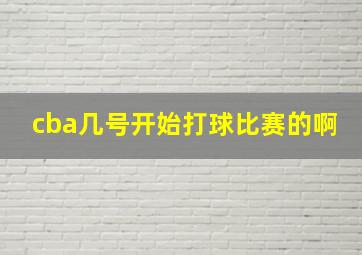 cba几号开始打球比赛的啊